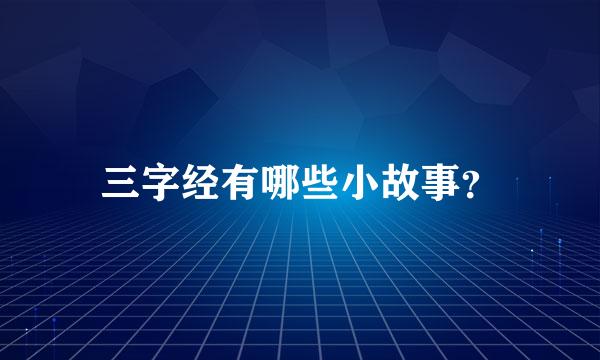 三字经有哪些小故事?